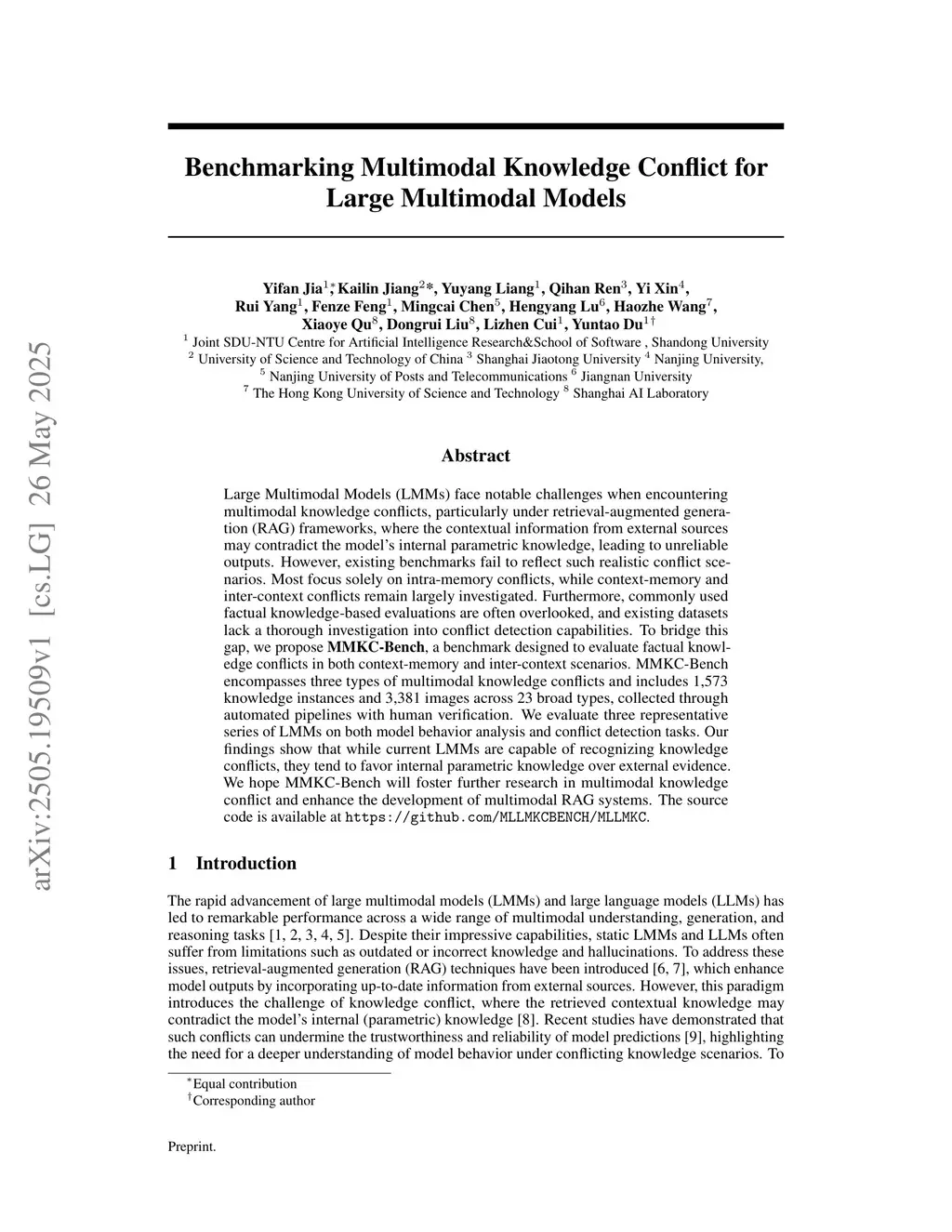 arXiv:2505.19509v1 [cs.LG] 26 May 2025

Benchmarking Multimodal Knowledge Conflict for Large Multimodal Models

Yifan Jia$^{1*}$, Kailin Jiang$^{2*}$, Yuyang Liang$^{1}$, Qihan Ren$^{3}$, Yi Xin$^{4}$, Rui Yang$^{1}$, Fenze Feng$^{1}$, Mingcai Chen$^{5}$, Hengyang Lu$^{6}$, Haozhe Wang$^{7}$, Xiaoye Qu$^{8}$, Dongrui Liu$^{8}$, Lizhen Cui$^{1}$, Yuntao Du$^{1\dagger}$
$^{1}$ Joint SDU-NTU Centre for Artificial Intelligence Research&School of Software , Shandong University
$^{2}$ University of Science and Technology of China $^{3}$ Shanghai Jiaotong University $^{4}$ Nanjing University,
$^{5}$ Nanjing University of Posts and Telecommunications $^{6}$ Jiangnan University
$^{7}$ The Hong Kong University of Science and Technology $^{8}$ Shanghai AI Laboratory

Abstract

Large Multimodal Models (LMMs) face notable challenges when encountering multimodal knowledge conflicts, particularly under retrieval-augmented generation (RAG) frameworks, where the contextual information from external sources may contradict the model's internal parametric knowledge, leading to unreliable outputs. However, existing benchmarks fail to reflect such realistic conflict scenarios. Most focus solely on intra-memory conflicts, while context-memory and inter-context conflicts remain largely investigated. Furthermore, commonly used factual knowledge-based evaluations are often overlooked, and existing datasets lack a thorough investigation into conflict detection capabilities. To bridge this gap, we propose MMKC-Bench, a benchmark designed to evaluate factual knowledge conflicts in both context-memory and inter-context scenarios. MMKC-Bench encompasses three types of multimodal knowledge conflicts and includes 1,573 knowledge instances and 3,381 images across 23 broad types, collected through automated pipelines with human verification. We evaluate three representative series of LMMs on both model behavior analysis and conflict detection tasks. Our findings show that while current LMMs are capable of recognizing knowledge conflicts, they tend to favor internal parametric knowledge over external evidence. We hope MMKC-Bench will foster further research in multimodal knowledge conflict and enhance the development of multimodal RAG systems. The source code is available at https://github.com/MLLMKCBENCH/MLLMKC.

1 Introduction

The rapid advancement of large multimodal models (LMMs) and large language models (LLMs) has led to remarkable performance across a wide range of multimodal understanding, generation, and reasoning tasks [1, 2, 3, 4, 5]. Despite their impressive capabilities, static LMMs and LLMs often suffer from limitations such as outdated or incorrect knowledge and hallucinations. To address these issues, retrieval-augmented generation (RAG) techniques have been introduced [6, 7], which enhance model outputs by incorporating up-to-date information from external sources. However, this paradigm introduces the challenge of knowledge conflict, where the retrieved contextual knowledge may contradict the model's internal (parametric) knowledge [8]. Recent studies have demonstrated that such conflicts can undermine the trustworthiness and reliability of model predictions [9], highlighting the need for a deeper understanding of model behavior under conflicting knowledge scenarios. To

$^{*}$Equal contribution
$^{\dagger}$Corresponding author

Preprint.